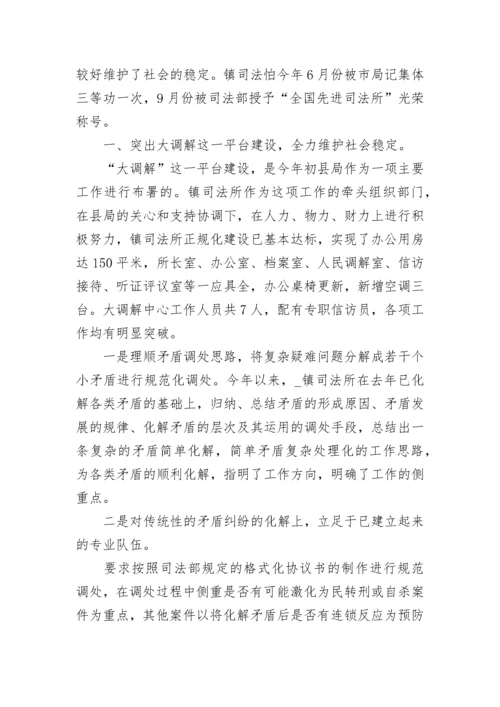 较好维护了社会的稳定。镇司法怕今年6月份被市局记集体三等功一次，9月份被司法部授予“全国先进司法所”光荣称号。

一、突出大调解这一平台建设，全力维护社会稳定。

“大调解”这一平台建设，是今年初县局作为一项主要工作进行布署的。镇司法所作为这项工作的牵头组织部门，在县局的关心和支持协调下，在人力、物力、财力上进行积极努力，镇司法所正规化建设已基本达标，实现了办公用房达150平米，所长室、办公室、档案室、人民调解室、信访接待、听证评议室等一应具全，办公桌椅更新，新增空调三台。大调解中心工作人员共7人，配有专职信访员，各项工作均有明显突破。

一是理顺矛盾调处思路，将复杂疑难问题分解成若干个小矛盾进行规范化调处。今年以来，_镇司法所在去年已化解各类矛盾的基础上，归纳、总结矛盾的形成原因、矛盾发展的规律、化解矛盾的层次及其运用的调处手段，总结出一条复杂的矛盾简单化解，简单矛盾复杂处理化的工作思路，为各类矛盾的顺利化解，指明了工作方向，明确了工作的侧重点。

二是对传统性的矛盾纠纷的化解上，立足于已建立起来的专业队伍。

要求按照司法部规定的格式化协议书的制作进行规范调处，在调处过程中侧重是否有可能激化为民转刑或自杀案件为重点，其他案件以将化解矛盾后是否有连锁反应为预防